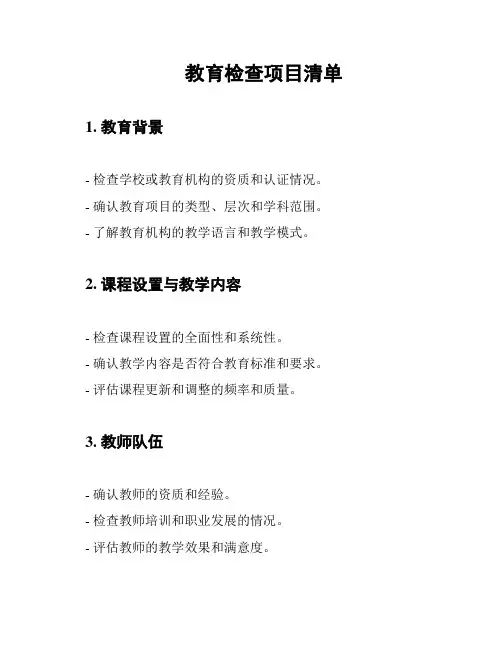 教育检查项目清单

1. 教育背景

- 检查学校或教育机构的资质和认证情况。
- 确认教育项目的类型、层次和学科范围。
- 了解教育机构的教学语言和教学模式。

2. 课程设置与教学内容

- 检查课程设置的全面性和系统性。
- 确认教学内容是否符合教育标准和要求。
- 评估课程更新和调整的频率和质量。

3. 教师队伍

- 确认教师的资质和经验。
- 检查教师培训和职业发展的情况。
- 评估教师的教学效果和满意度。